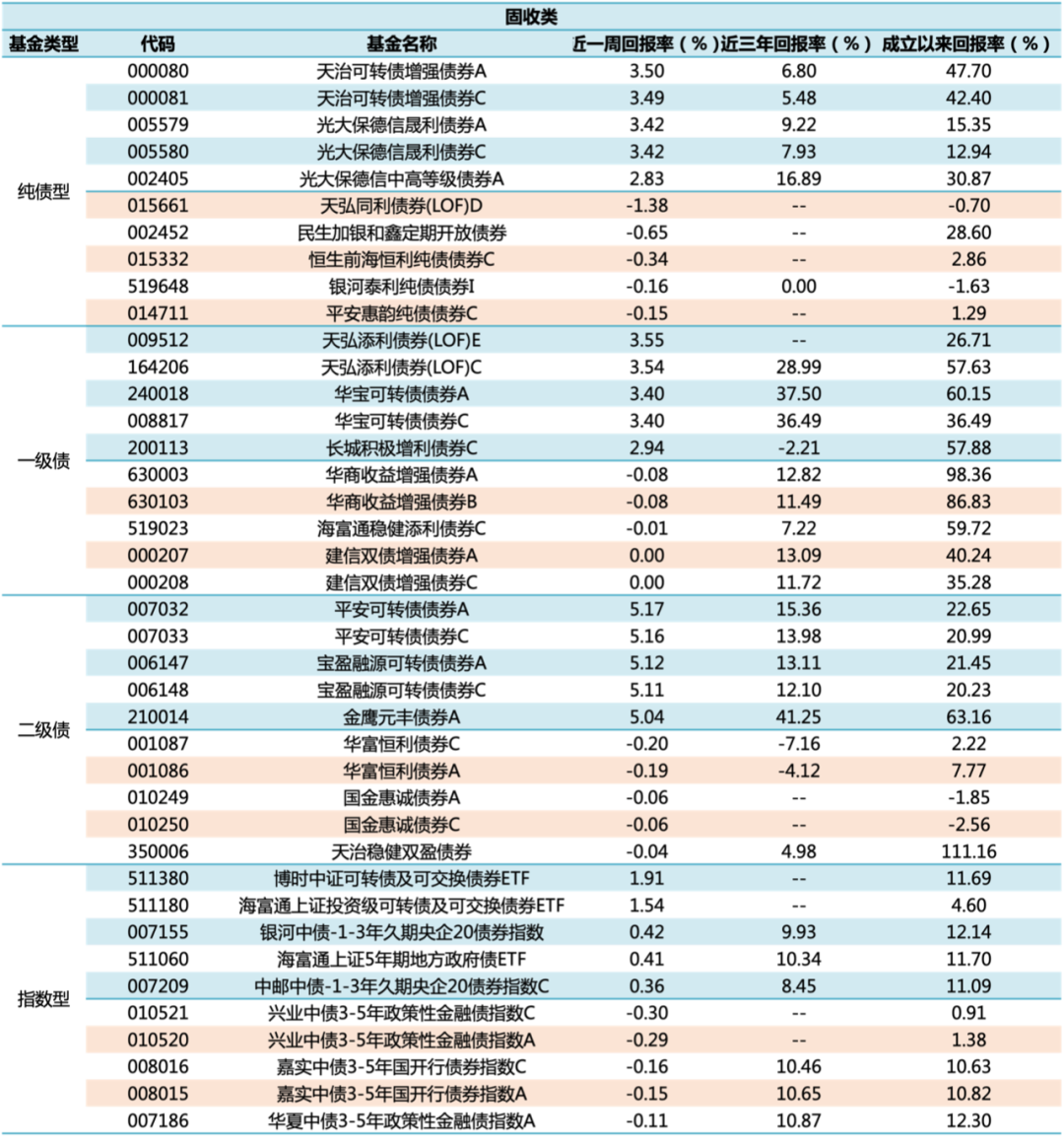 固收类

| 基金类型 | 代码 | 基金名称 | 近一周回报率（%） | 近三年回报率（%） | 成立以来回报率（%） |
|---|---|---|---|---|---|
| 纯债型 | 000080 | 天治可转债增强债券A | 3.50 | 6.80 | 47.70 |
| | 000081 | 天治可转债增强债券C | 3.49 | 5.48 | 42.40 |
| | 005579 | 光大保德信晟利债券A | 3.42 | 9.22 | 15.35 |
| | 005580 | 光大保德信晟利债券C | 3.42 | 7.93 | 12.94 |
| | 002405 | 光大保德信中高等级债券A | 2.83 | 16.89 | 30.87 |
| | 015661 | 天弘同利债券(LOF)D | -1.38 | -- | -0.70 |
| | 002452 | 民生加银和鑫定期开放债券 | -0.65 | -- | 28.60 |
| | 015332 | 恒生前海恒利纯债债券C | -0.34 | -- | 2.86 |
| | 519648 | 银河泰利纯债债券I | -0.16 | 0.00 | -1.63 |
| | 014711 | 平安惠韵纯债债券C | -0.15 | -- | 1.29 |
| 一级债 | 009512 | 天弘添利债券(LOF)E | 3.55 | -- | 26.71 |
| | 164206 | 天弘添利债券(LOF)C | 3.54 | 28.99 | 57.63 |
| | 240018 | 华宝可转债债券A | 3.40 | 37.50 | 60.15 |
| | 008817 | 华宝可转债债券C | 3.40 | 36.49 | 36.49 |
| | 200113 | 长城积极增利债券C | 2.94 | -2.21 | 57.88 |
| | 630003 | 华商收益增强债券A | -0.08 | 12.82 | 98.36 |
| | 630103 | 华商收益增强债券B | -0.08 | 11.49 | 86.83 |
| | 519023 | 海富通稳健添利债券C | -0.01 | 7.22 | 59.72 |
| | 000207 | 建信双债增强债券A | 0.00 | 13.09 | 40.24 |
| | 000208 | 建信双债增强债券C | 0.00 | 11.72 | 35.28 |
| 二级债 | 007032 | 平安可转债债券A | 5.17 | 15.36 | 22.65 |
| | 007033 | 平安可转债债券C | 5.16 | 13.98 | 20.99 |
| | 006147 | 宝盈融源可转债债券A | 5.12 | 13.11 | 21.45 |
| | 006148 | 宝盈融源可转债债券C | 5.11 | 12.10 | 20.23 |
| | 210014 | 金鹰元丰债券A | 5.04 | 41.25 | 63.16 |
| | 001087 | 华富恒利债券C | -0.20 | -7.16 | 2.22 |
| | 001086 | 华富恒利债券A | -0.19 | -4.12 | 7.77 |
| | 010249 | 国金惠诚债券A | -0.06 | -- | -1.85 |
| | 010250 | 国金惠诚债券C | -0.06 | -- | -2.56 |
| | 350006 | 天治稳健双盈债券 | -0.04 | 4.98 | 111.16 |
| 指数型 | 511380 | 博时中证可转债及可交换债券ETF | 1.91 | -- | 11.69 |
| | 511180 | 海富通上证投资级可转债及可交换债券ETF | 1.54 | -- | 4.60 |
| | 007155 | 银河中债-1-3年久期央企20债券指数 | 0.42 | 9.93 | 12.14 |
| | 511060 | 海富通上证5年期地方政府债ETF | 0.41 | 10.34 | 11.70 |
| | 007209 | 中邮中债-1-3年久期央企20债券指数C | 0.36 | 8.45 | 11.09 |
| | 010521 | 兴业中债3-5年政策性金融债指数C | -0.30 | -- | 0.91 |
| | 010520 | 兴业中债3-5年政策性金融债指数A | -0.29 | -- | 1.38 |
| | 008016 | 嘉实中债3-5年国开行债券指数C | -0.16 | 10.46 | 10.63 |
| | 008015 | 嘉实中债3-5年国开行债券指数A | -0.15 | 10.65 | 10.82 |
| | 007186 | 华夏中债3-5年政策性金融债指数A | -0.11 | 10.87 | 12.30 |